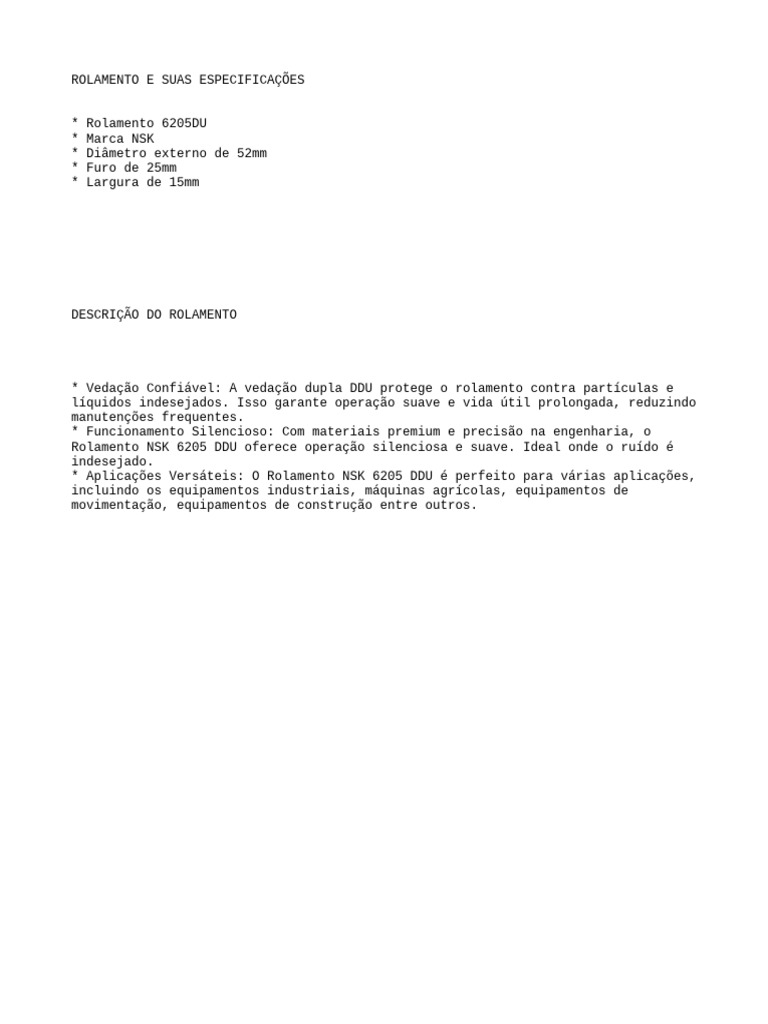 ROLAMENTO E SUAS ESPECIFICAÇÕES

* Rolamento 6205DU
* Marca NSK
* Diâmetro externo de 52mm
* Furo de 25mm
* Largura de 15mm

DESCRIÇÃO DO ROLAMENTO

* Vedação Confiável: A vedação dupla DDU protege o rolamento contra partículas e líquidos indesejados. Isso garante operação suave e vida útil prolongada, reduzindo manutenções frequentes.
* Funcionamento Silencioso: Com materiais premium e precisão na engenharia, o Rolamento NSK 6205 DDU oferece operação silenciosa e suave. Ideal onde o ruído é indesejado.
* Aplicações Versáteis: O Rolamento NSK 6205 DDU é perfeito para várias aplicações, incluindo os equipamentos industriais, máquinas agrícolas, equipamentos de movimentação, equipamentos de construção entre outros.